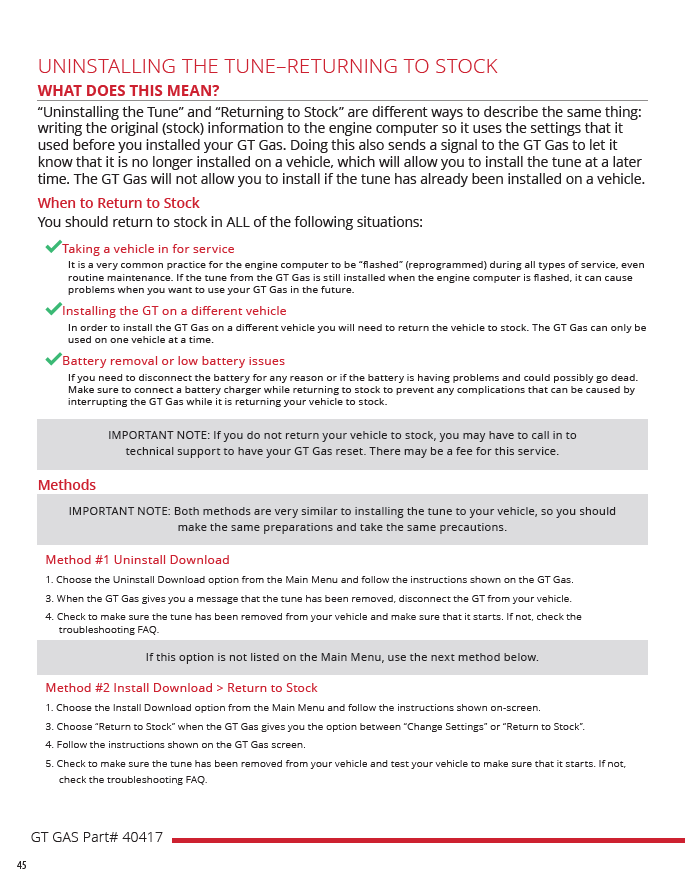 UNINSTALLING THE TUNE–RETURNING TO STOCK

WHAT DOES THIS MEAN?

“Uninstalling the Tune” and “Returning to Stock” are different ways to describe the same thing: writing the original (stock) information to the engine computer so it uses the settings that it used before you installed your GT Gas. Doing this also sends a signal to the GT Gas to let it know that it is no longer installed on a vehicle, which will allow you to install the tune at a later time. The GT Gas will not allow you to install if the tune has already been installed on a vehicle.

When to Return to Stock

You should return to stock in ALL of the following situations:

Taking a vehicle in for service

It is a very common practice for the engine computer to be “flashed” (reprogrammed) during all types of service, even routine maintenance. If the tune from the GT Gas is still installed when the engine computer is flashed, it can cause problems when you want to use your GT Gas in the future.

Installing the GT on a different vehicle

In order to install the GT Gas on a different vehicle you will need to return the vehicle to stock. The GT Gas can only be used on one vehicle at a time.

Battery removal or low battery issues

If you need to disconnect the battery for any reason or if the battery is having problems and could possibly go dead. Make sure to connect a battery charger while returning to stock to prevent any complications that can be caused by interrupting the GT Gas while it is returning your vehicle to stock.

IMPORTANT NOTE: If you do not return your vehicle to stock, you may have to call in to technical support to have your GT Gas reset. There may be a fee for this service.

Methods

IMPORTANT NOTE: Both methods are very similar to installing the tune to your vehicle, so you should make the same preparations and take the same precautions.

Method #1 Uninstall Download

1. Choose the Uninstall Download option from the Main Menu and follow the instructions shown on the GT Gas.
3. When the GT Gas gives you a message that the tune has been removed, disconnect the GT from your vehicle.
4. Check to make sure the tune has been removed from your vehicle and make sure that it starts. If not, check the troubleshooting FAQ.

If this option is not listed on the Main Menu, use the next method below.

Method #2 Install Download > Return to Stock

1. Choose the Install Download option from the Main Menu and follow the instructions shown on-screen.
3. Choose “Return to Stock” when the GT Gas gives you the option between “Change Settings” or “Return to Stock”.
4. Follow the instructions shown on the GT Gas screen.
5. Check to make sure the tune has been removed from your vehicle and test your vehicle to make sure that it starts. If not, check the troubleshooting FAQ.

GT GAS Part# 40417

45